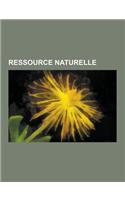 RESSOURCE NATURELLE